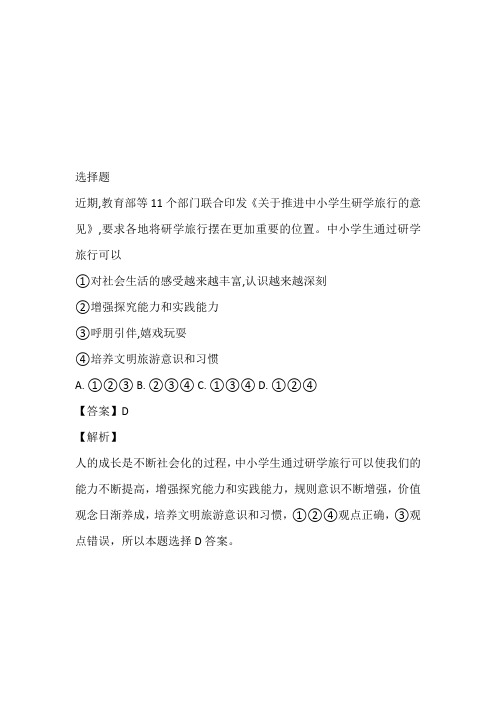 选择题

近期,教育部等 11 个部门联合印发《关于推进中小学生研学旅行的意见》,要求各地将研学旅行摆在更加重要的位置。中小学生通过研学旅行可以

①对社会生活的感受越来越丰富,认识越来越深刻

②增强探究能力和实践能力

③呼朋引伴,嬉戏玩耍

④培养文明旅游意识和习惯

A. ①②③ B. ②③④ C. ①③④ D. ①②④

【答案】D

【解析】

人的成长是不断社会化的过程，中小学生通过研学旅行可以使我们的能力不断提高，增强探究能力和实践能力，规则意识不断增强，价值观念日渐养成，培养文明旅游意识和习惯，①②④观点正确，③观点错误，所以本题选择 D 答案。